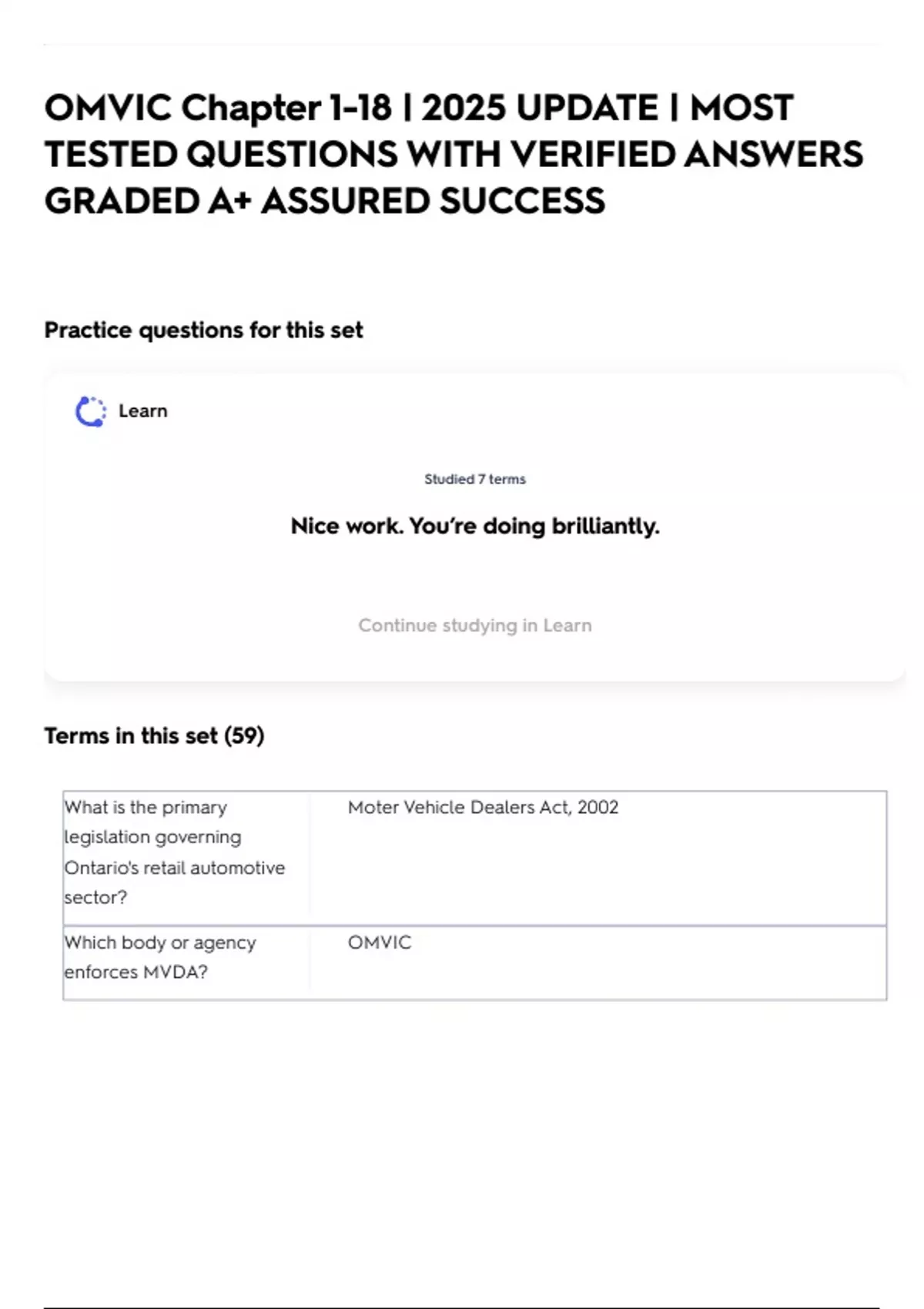 OMVIC Chapter 1-18 | 2025 UPDATE | MOST TESTED QUESTIONS WITH VERIFIED ANSWERS GRADED A+ ASSURED SUCCESS

Practice questions for this set

Learn

Studied 7 terms

Nice work. You're doing brilliantly.

Continue studying in Learn

Terms in this set (59)

| What is the primary legislation governing Ontario's retail automotive sector? | Moter Vehicle Dealers Act, 2002 |
|---|---|
| Which body or agency enforces MVDA? | OMVIC |